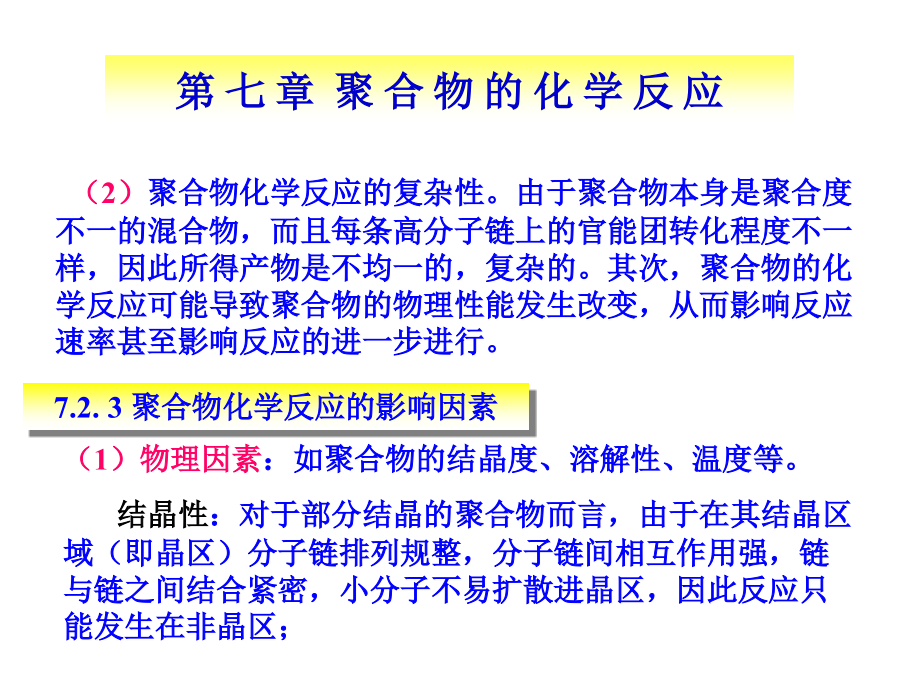 第七章 聚合物的化学反应

（2）聚合物化学反应的复杂性。由于聚合物本身是聚合度不一的混合物，而且每条高分子链上的官能团转化程度不一样，因此所得产物是不均一的，复杂的。其次，聚合物的化学反应可能导致聚合物的物理性能发生改变，从而影响反应速率甚至影响反应的进一步进行。

7.2. 3 聚合物化学反应的影响因素

（1）物理因素：如聚合物的结晶度、溶解性、温度等。

结晶性：对于部分结晶的聚合物而言，由于在其结晶区域（即晶区）分子链排列规整，分子链间相互作用强，链与链之间结合紧密，小分子不易扩散进晶区，因此反应只能发生在非晶区；